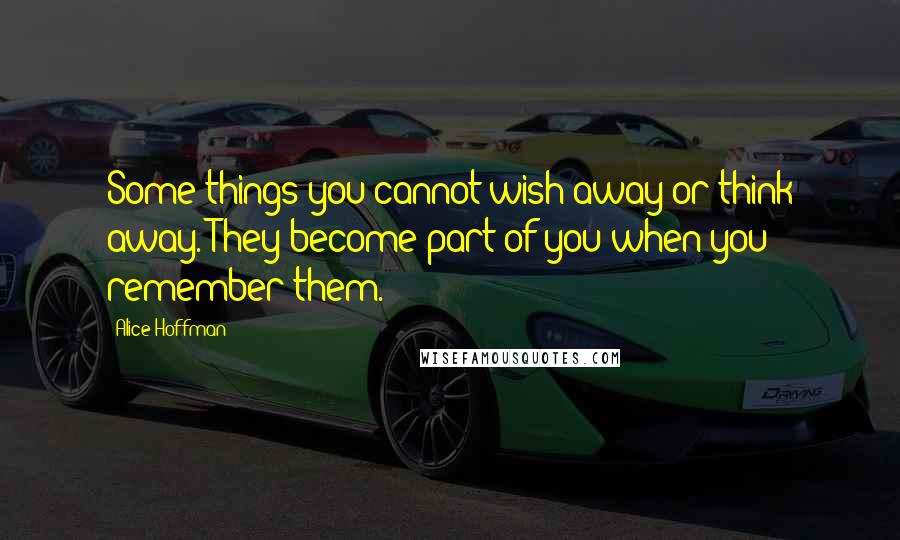 Some things you cannot wish away or think away. They become part of you when you remember them.

Alice Hoffman

WISEFAMOUSQUOTES.COM

DRIVING